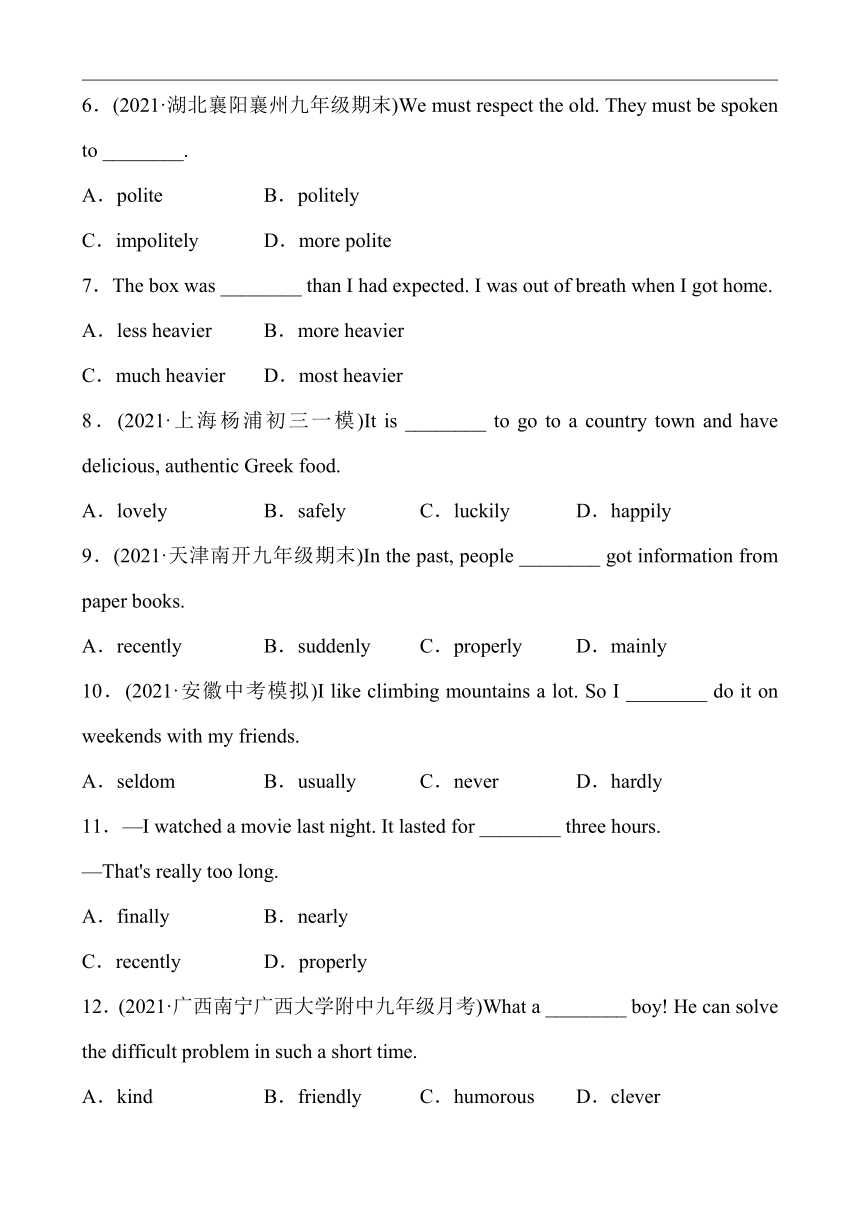 6．(2021·湖北襄阳襄州九年级期末)We must respect the old. They must be spoken to ________.

A．polite B．politely

C．impolitely D．more polite

7．The box was ________ than I had expected. I was out of breath when I got home.

A．less heavier B．more heavier

C．much heavier D．most heavier

8．(2021·上海杨浦初三一模)It is ________ to go to a country town and have delicious, authentic Greek food.

A．lovely B．safely C．luckily D．happily

9．(2021·天津南开九年级期末)In the past, people ________ got information from paper books.

A．recently B．suddenly C．properly D．mainly

10．(2021·安徽中考模拟)I like climbing mountains a lot. So I ________ do it on weekends with my friends.

A．seldom B．usually C．never D．hardly

11．—I watched a movie last night. It lasted for ________ three hours.

—That's really too long.

A．finally B．nearly

C．recently D．properly

12．(2021·广西南宁广西大学附中九年级月考)What a ________ boy! He can solve the difficult problem in such a short time.

A．kind B．friendly C．humorous D．clever